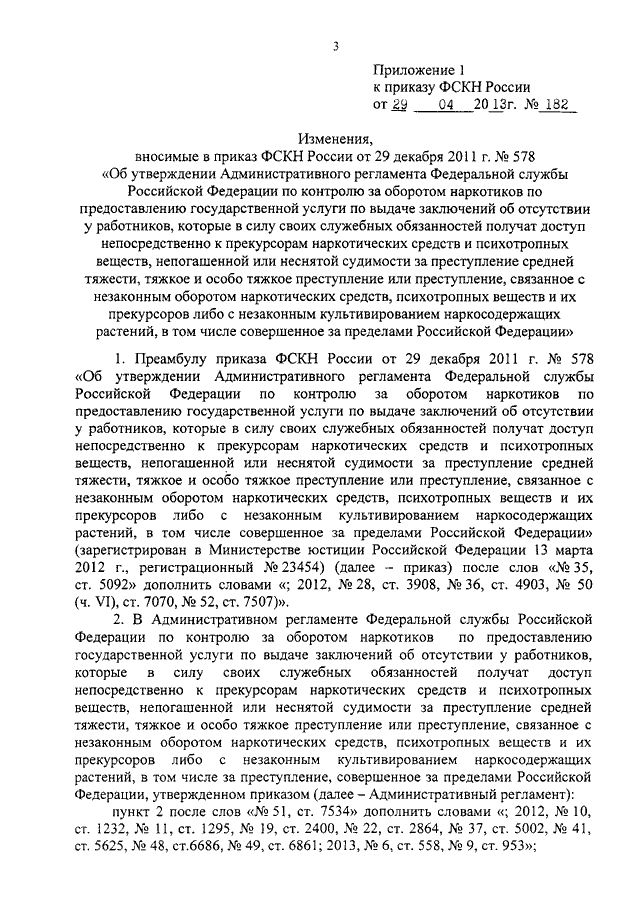 3

Приложение 1
к приказу ФСКН России
от 29 04 2013г. № 182

Изменения,
вносимые в приказ ФСКН России от 29 декабря 2011 г. № 578
«Об утверждении Административного регламента Федеральной службы Российской Федерации по контролю за оборотом наркотиков по предоставлению государственной услуги по выдаче заключений об отсутствии у работников, которые в силу своих служебных обязанностей получат доступ непосредственно к прекурсорам наркотических средств и психотропных веществ, непогашенной или неснятой судимости за преступление средней тяжести, тяжкое и особо тяжкое преступление или преступление, связанное с незаконным оборотом наркотических средств, психотропных веществ и их прекурсоров либо с незаконным культивированием наркосодержащих растений, в том числе совершенное за пределами Российской Федерации»

1. Преамбулу приказа ФСКН России от 29 декабря 2011 г. № 578 «Об утверждении Административного регламента Федеральной службы Российской Федерации по контролю за оборотом наркотиков по предоставлению государственной услуги по выдаче заключений об отсутствии у работников, которые в силу своих служебных обязанностей получат доступ непосредственно к прекурсорам наркотических средств и психотропных веществ, непогашенной или неснятой судимости за преступление средней тяжести, тяжкое и особо тяжкое преступление или преступление, связанное с незаконным оборотом наркотических средств, психотропных веществ и их прекурсоров либо с незаконным культивированием наркосодержащих растений, в том числе совершенное за пределами Российской Федерации» (зарегистрирован в Министерстве юстиции Российской Федерации 13 марта 2012 г., регистрационный № 23454) (далее – приказ) после слов «№ 35, ст. 5092» дополнить словами «; 2012, № 28, ст. 3908, № 36, ст. 4903, № 50 (ч. VI), ст. 7070, № 52, ст. 7507)».

2. В Административном регламенте Федеральной службы Российской Федерации по контролю за оборотом наркотиков по предоставлению государственной услуги по выдаче заключений об отсутствии у работников, которые в силу своих служебных обязанностей получат доступ непосредственно к прекурсорам наркотических средств и психотропных веществ, непогашенной или неснятой судимости за преступление средней тяжести, тяжкое и особо тяжкое преступление или преступление, связанное с незаконным оборотом наркотических средств, психотропных веществ и их прекурсоров либо с незаконным культивированием наркосодержащих растений, в том числе за преступление, совершенное за пределами Российской Федерации, утвержденном приказом (далее – Административный регламент):

пункт 2 после слов «№ 51, ст. 7534» дополнить словами «; 2012, № 10, ст. 1232, № 11, ст. 1295, № 19, ст. 2400, № 22, ст. 2864, № 37, ст. 5002, № 41, ст. 5625, № 48, ст.6686, № 49, ст. 6861; 2013, № 6, ст. 558, № 9, ст. 953»;